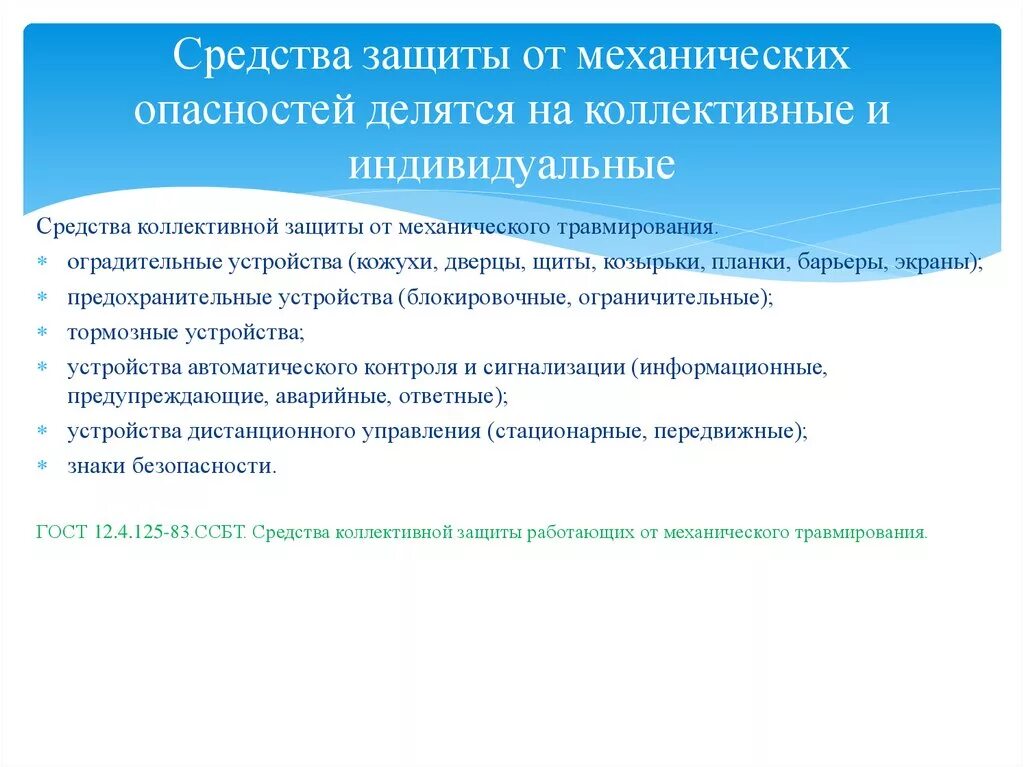 Средства защиты от механических опасностей делятся на коллективные и индивидуальные

Средства коллективной защиты от механического травмирования.

* оградительные устройства (кожухи, дверцы, щиты, козырьки, планки, барьеры, экраны);
* предохранительные устройства (блокировочные, ограничительные);
* тормозные устройства;
* устройства автоматического контроля и сигнализации (информационные, предупреждающие, аварийные, ответные);
* устройства дистанционного управления (стационарные, передвижные);
* знаки безопасности.

ГОСТ 12.4.125-83.ССБТ. Средства коллективной защиты работающих от механического травмирования.